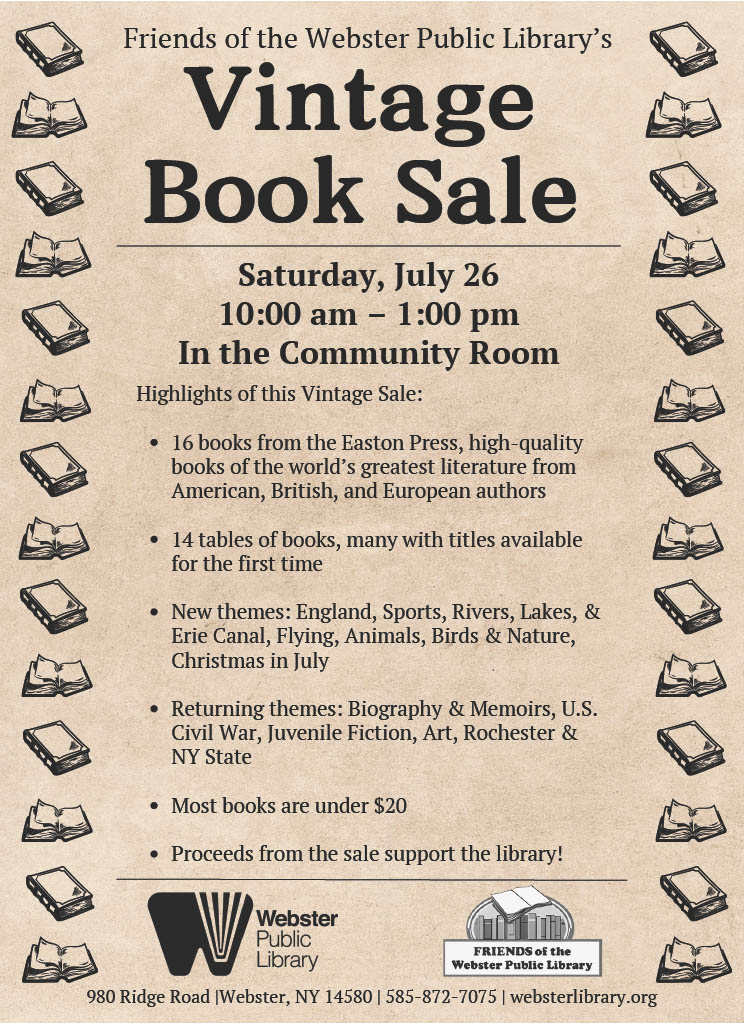 Friends of the Webster Public Library's

Vintage Book Sale

Saturday, July 26
10:00 am – 1:00 pm
In the Community Room

Highlights of this Vintage Sale:

• 16 books from the Easton Press, high-quality books of the world's greatest literature from American, British, and European authors

• 14 tables of books, many with titles available for the first time

• New themes: England, Sports, Rivers, Lakes, & Erie Canal, Flying, Animals, Birds & Nature, Christmas in July

• Returning themes: Biography & Memoirs, U.S. Civil War, Juvenile Fiction, Art, Rochester & NY State

• Most books are under $20

• Proceeds from the sale support the library!

Webster
Public
Library

FRIENDS of the
Webster Public Library

980 Ridge Road |Webster, NY 14580 | 585-872-7075 | websterlibrary.org